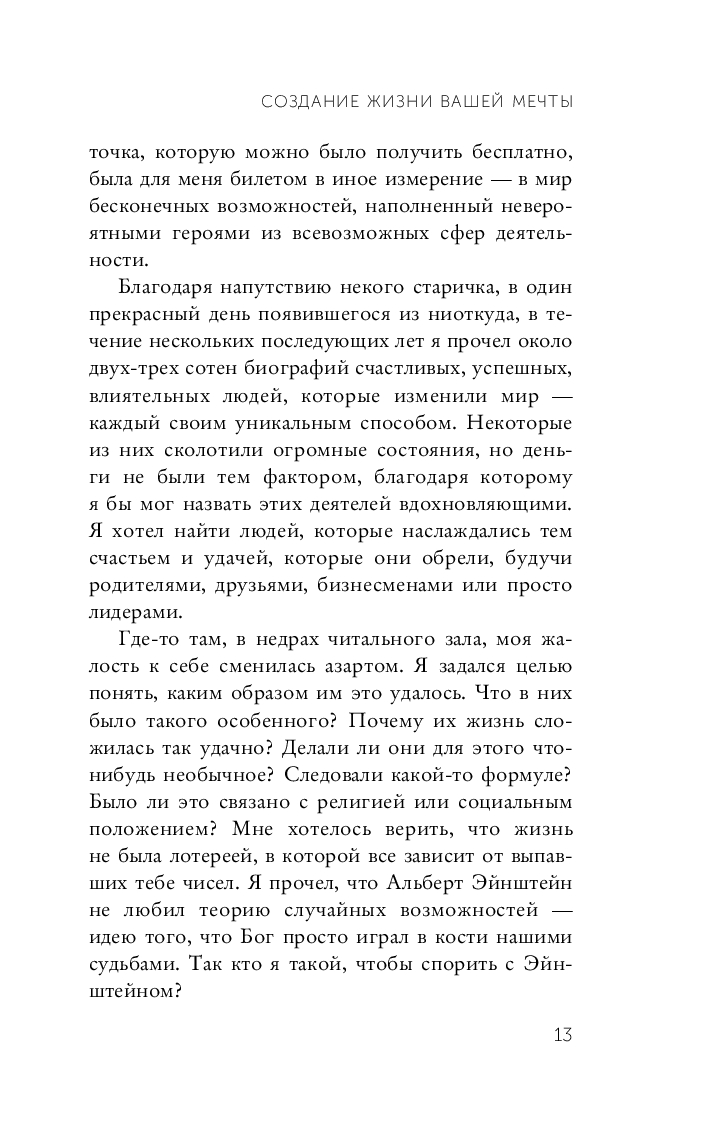 СОЗДАНИЕ ЖИЗНИ ВАШЕЙ МЕЧТЫ

точка, которую можно было получить бесплатно, была для меня билетом в иное измерение — в мир бесконечных возможностей, наполненный невероятными героями из всевозможных сфер деятельности.

Благодаря напутствию некого старичка, в один прекрасный день появившегося из ниоткуда, в течение нескольких последующих лет я прочел около двух-трех сотен биографий счастливых, успешных, влиятельных людей, которые изменили мир — каждый своим уникальным способом. Некоторые из них сколотили огромные состояния, но деньги не были тем фактором, благодаря которому я бы мог назвать этих деятелей вдохновляющими. Я хотел найти людей, которые наслаждались тем счастьем и удачей, которые они обрели, будучи родителями, друзьями, бизнесменами или просто лидерами.

Где-то там, в недрах читального зала, моя жалость к себе сменилась азартом. Я задался целью понять, каким образом им это удалось. Что в них было такого особенного? Почему их жизнь сложилась так удачно? Делали ли они для этого что-нибудь необычное? Следовали какой-то формуле? Было ли это связано с религией или социальным положением? Мне хотелось верить, что жизнь не была лотереей, в которой все зависит от выпавших тебе чисел. Я прочел, что Альберт Эйнштейн не любил теорию случайных возможностей — идею того, что Бог просто играл в кости нашими судьбами. Так кто я такой, чтобы спорить с Эйнштейном?

13